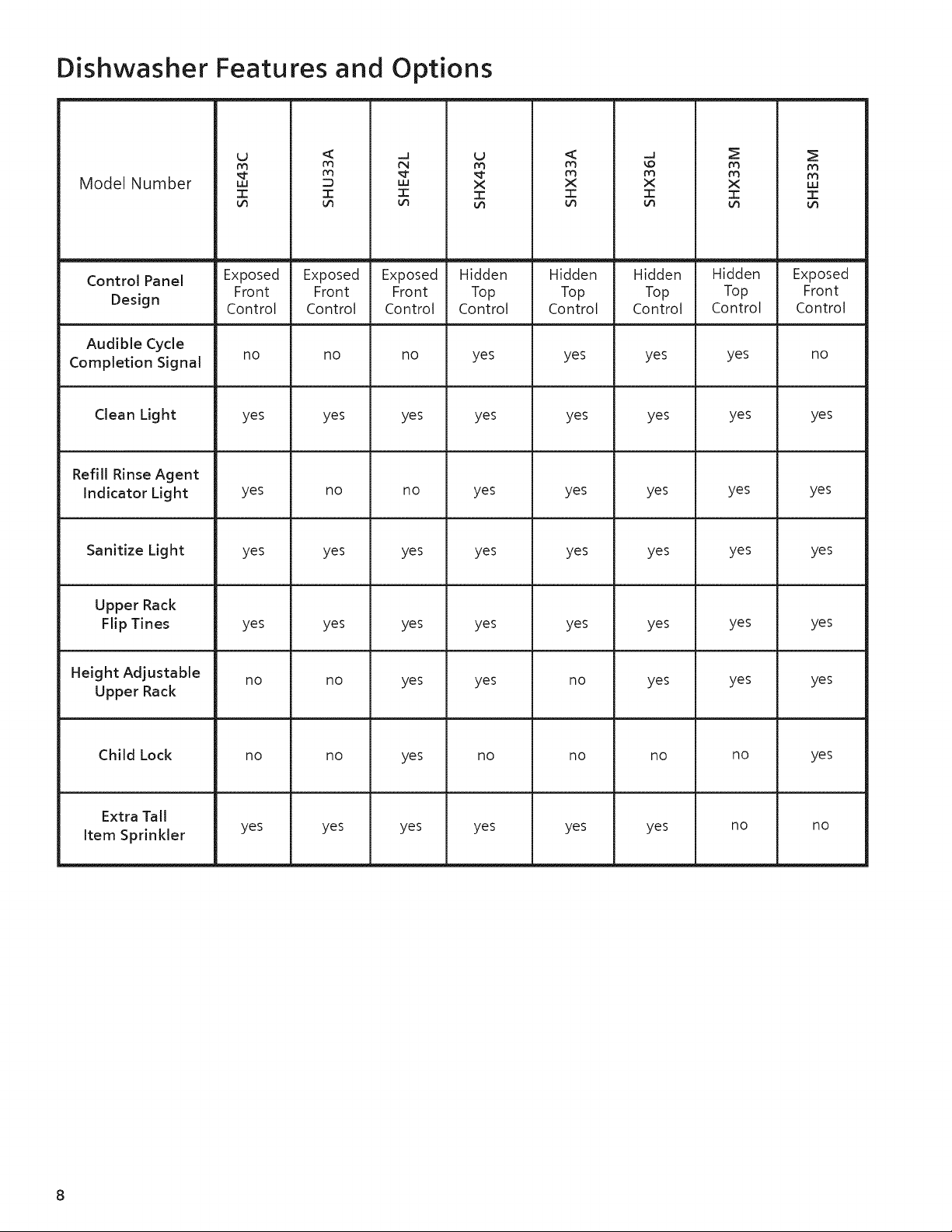 Dishwasher Features and Options

| Model Number | SHE43C | SHU33A | SHE42L | SHX43C | SHX33A | SHX36L | SHX33M | SHE33M |
|---|---|---|---|---|---|---|---|---|
| Control Panel Design | Exposed Front Control | Exposed Front Control | Exposed Front Control | Hidden Top Control | Hidden Top Control | Hidden Top Control | Hidden Top Control | Exposed Front Control |
| Audible Cycle Completion Signal | no | no | no | yes | yes | yes | yes | no |
| Clean Light | yes | yes | yes | yes | yes | yes | yes | yes |
| Refill Rinse Agent Indicator Light | yes | no | no | yes | yes | yes | yes | yes |
| Sanitize Light | yes | yes | yes | yes | yes | yes | yes | yes |
| Upper Rack Flip Tines | yes | yes | yes | yes | yes | yes | yes | yes |
| Height Adjustable Upper Rack | no | no | yes | yes | no | yes | yes | yes |
| Child Lock | no | no | yes | no | no | no | no | yes |
| Extra Tall Item Sprinkler | yes | yes | yes | yes | yes | yes | no | no |

8